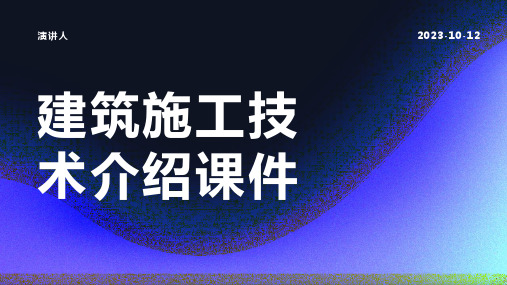 演讲人

2023-10-12

建筑施工技术介绍课件